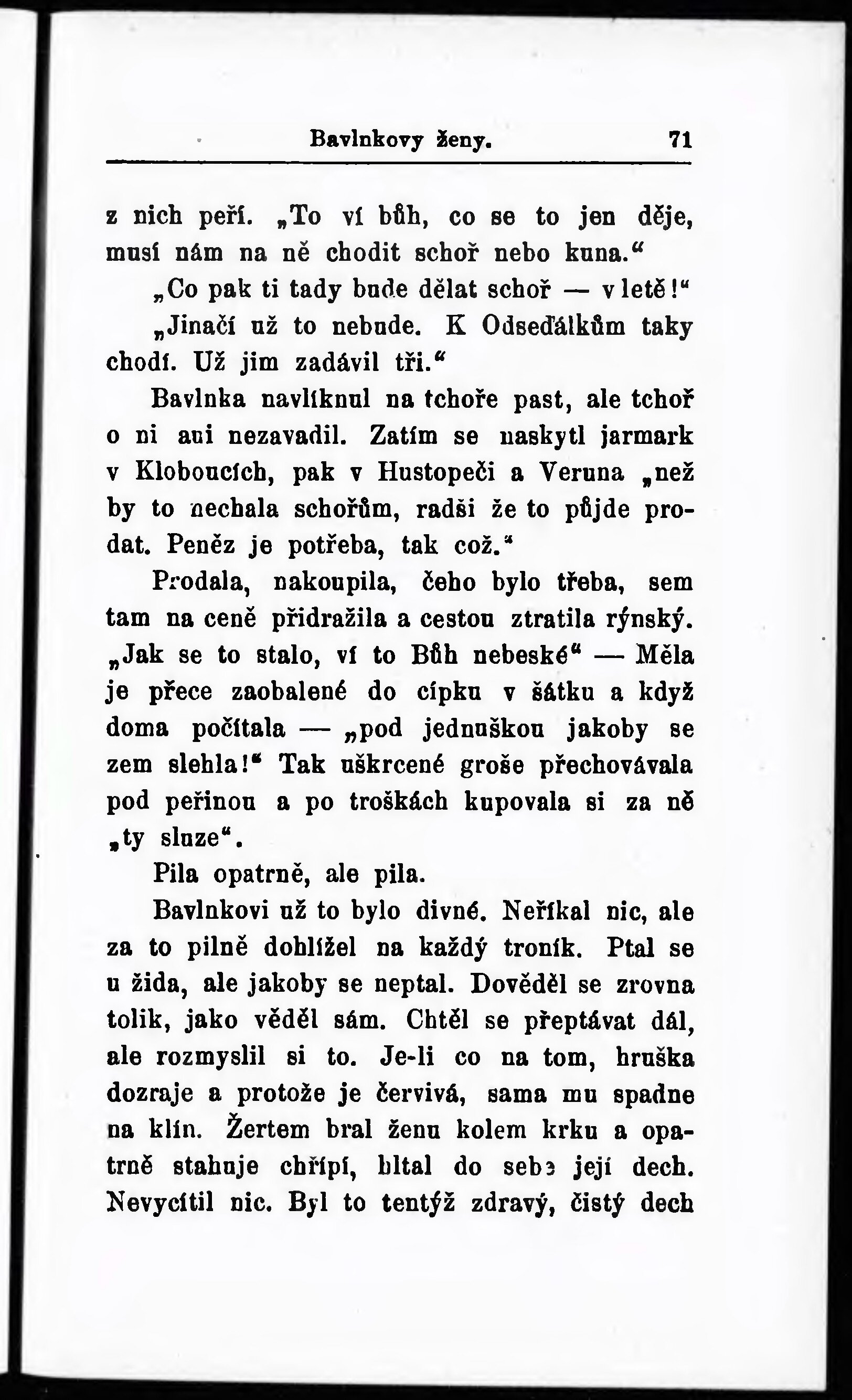 Bavlnkovy ženy. 71

z nich peří. „To ví bůh, co se to jen děje, musí nám na ně chodit schoř nebo kuna.“

„Co pak ti tady bude dělat schoř — v letě!“

„Jinačí už to nebude. K Odseďálkům taky chodí. Už jim zadávil tři.“

Bavlnka navlíknul na tchoře past, ale tchoř o ni ani nezavadil. Zatím se naskytl jarmark v Kloboucích, pak v Hustopeči a Veruna „než by to nechala schořům, radši že to půjde prodat. Peněz je potřeba, tak což.“

Prodala, nakoupila, čeho bylo třeba, sem tam na ceně přidražila a cestou ztratila rýnský. „Jak se to stalo, ví to Bůh nebeské“ — Měla je přece zaobalené do cípku v šátku a když doma počítala — „pod jednuškou jakoby se zem slehla!“ Tak uškrcené groše přechovávala pod peřinou a po troškách kupovala si za ně „ty sluze“.

Pila opatrně, ale pila.

Bavlnkovi už to bylo divné. Neříkal nic, ale za to pilně dohlížel na každý troník. Ptal se u žida, ale jakoby se neptal. Dověděl se zrovna tolik, jako věděl sám. Chtěl se přeptávat dál, ale rozmyslil si to. Je-li co na tom, hruška dozraje a protože je červivá, sama mu spadne na klín. Žertem bral ženu kolem krku a opatrně stahuje chřípí, hltal do sebe její dech. Nevycítil nic. Byl to tentýž zdravý, čistý dech